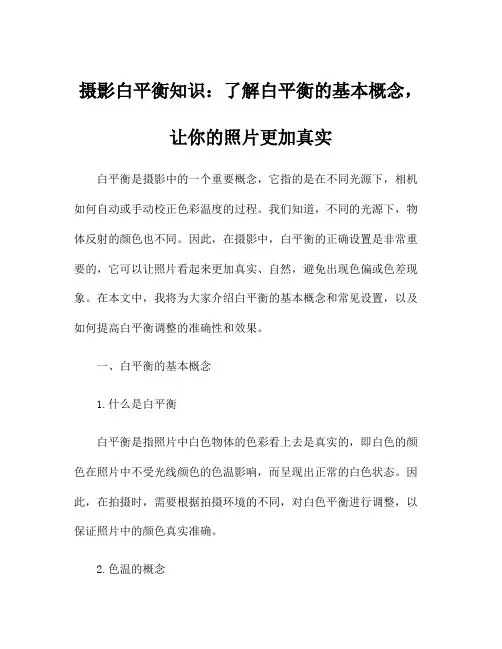 摄影白平衡知识：了解白平衡的基本概念，让你的照片更加真实

白平衡是摄影中的一个重要概念，它指的是在不同光源下，相机如何自动或手动校正色彩温度的过程。我们知道，不同的光源下，物体反射的颜色也不同。因此，在摄影中，白平衡的正确设置是非常重要的，它可以让照片看起来更加真实、自然，避免出现色偏或色差现象。在本文中，我将为大家介绍白平衡的基本概念和常见设置，以及如何提高白平衡调整的准确性和效果。

一、白平衡的基本概念

1. 什么是白平衡

白平衡是指照片中白色物体的色彩看上去是真实的，即白色的颜色在照片中不受光线颜色的色温影响，而呈现出正常的白色状态。因此，在拍摄时，需要根据拍摄环境的不同，对白色平衡进行调整，以保证照片中的颜色真实准确。

2. 色温的概念